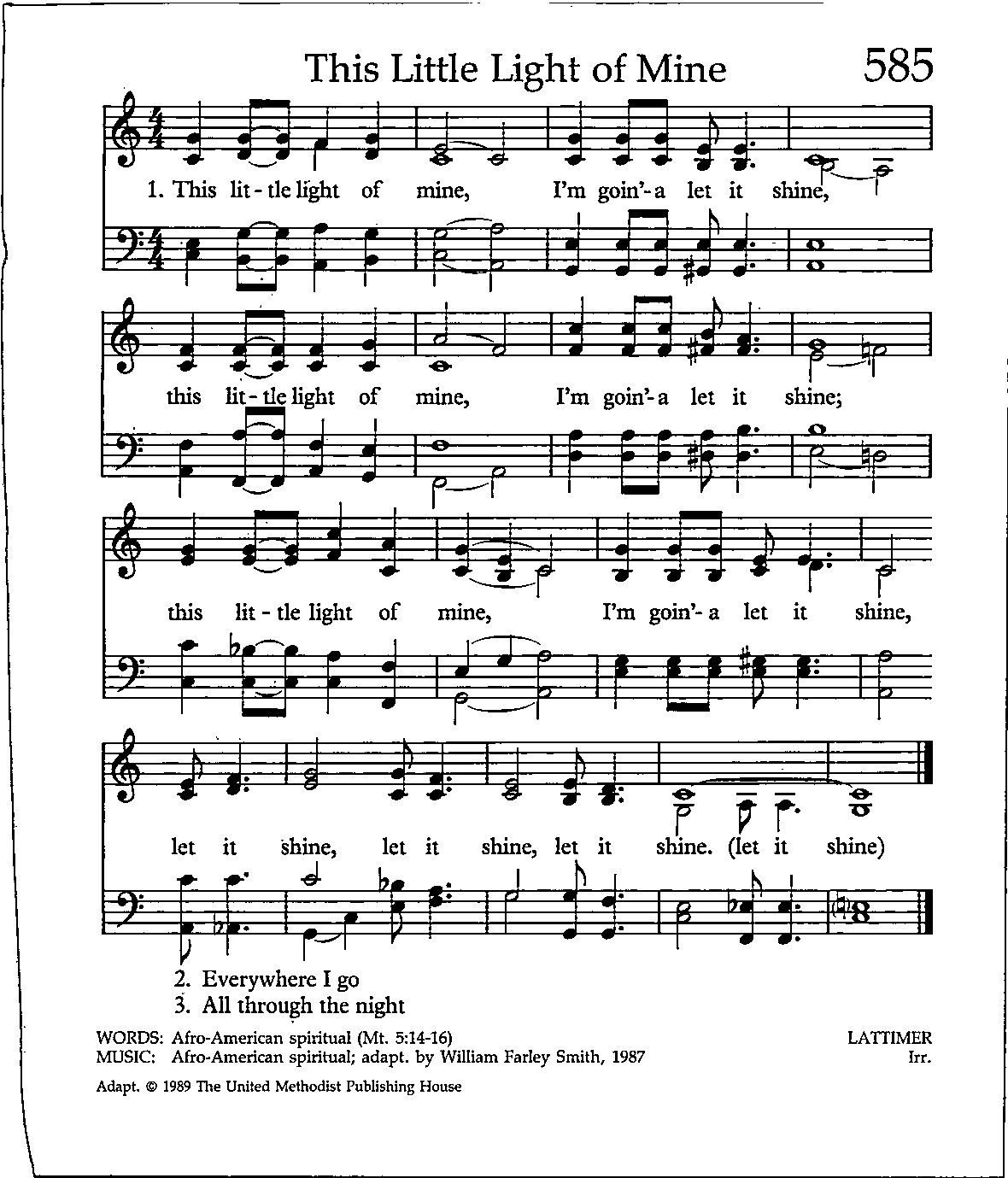 This Little Light of Mine 585

1. This lit-tle light of mine, I'm goin'-a let it shine,

this lit-tle light of mine, I'm goin'-a let it shine;

this lit-tle light of mine, I'm goin'-a let it shine,

let it shine, let it shine, let it shine. (let it shine)

2. Everywhere I go
3. All through the night

WORDS: Afro-American spiritual (Mt. 5:14-16)
MUSIC: Afro-American spiritual; adapt. by William Farley Smith, 1987

LATTIMER
Irr.

Adapt. © 1989 The United Methodist Publishing House